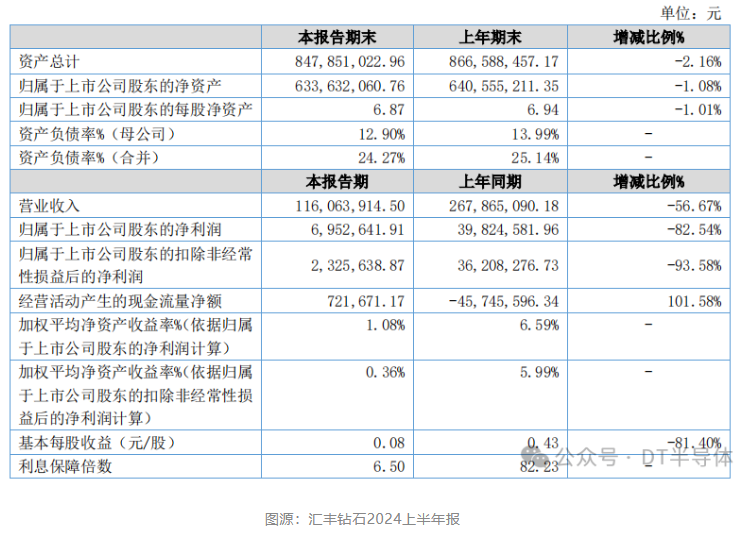 单位：元

| | 本报告期末 | 上年期末 | 增减比例% |
|---|---|---|---|
| 资产总计 | 847,851,022.96 | 866,588,457.17 | -2.16% |
| 归属于上市公司股东的净资产 | 633,632,060.76 | 640,555,211.35 | -1.08% |
| 归属于上市公司股东的每股净资产 | 6.87 | 6.94 | -1.01% |
| 资产负债率%（母公司） | 12.90% | 13.99% | - |
| 资产负债率%（合并） | 24.27% | 25.14% | - |
| | 本报告期 | 上年同期 | 增减比例% |
| 营业收入 | 116,063,914.50 | 267,865,090.18 | -56.67% |
| 归属于上市公司股东的净利润 | 6,952,641.91 | 39,824,581.96 | -82.54% |
| 归属于上市公司股东的扣除非经常性损益后的净利润 | 2,325,638.87 | 36,208,276.73 | -93.58% |
| 经营活动产生的现金流量净额 | 721,671.17 | -45,745,596.34 | 101.58% |
| 加权平均净资产收益率%(依据归属于上市公司股东的净利润计算) | 1.08% | 6.59% | - |
| 加权平均净资产收益率%(依据归属于上市公司股东的扣除非经常性损益后的净利润计算) | 0.36% | 5.99% | - |
| 基本每股收益（元/股） | 0.08 | 0.43 | -81.40% |
| 利息保障倍数 | 6.50 | 82.23 | - |

公众号 · DT半导体

图源：汇丰钻石2024上半年报